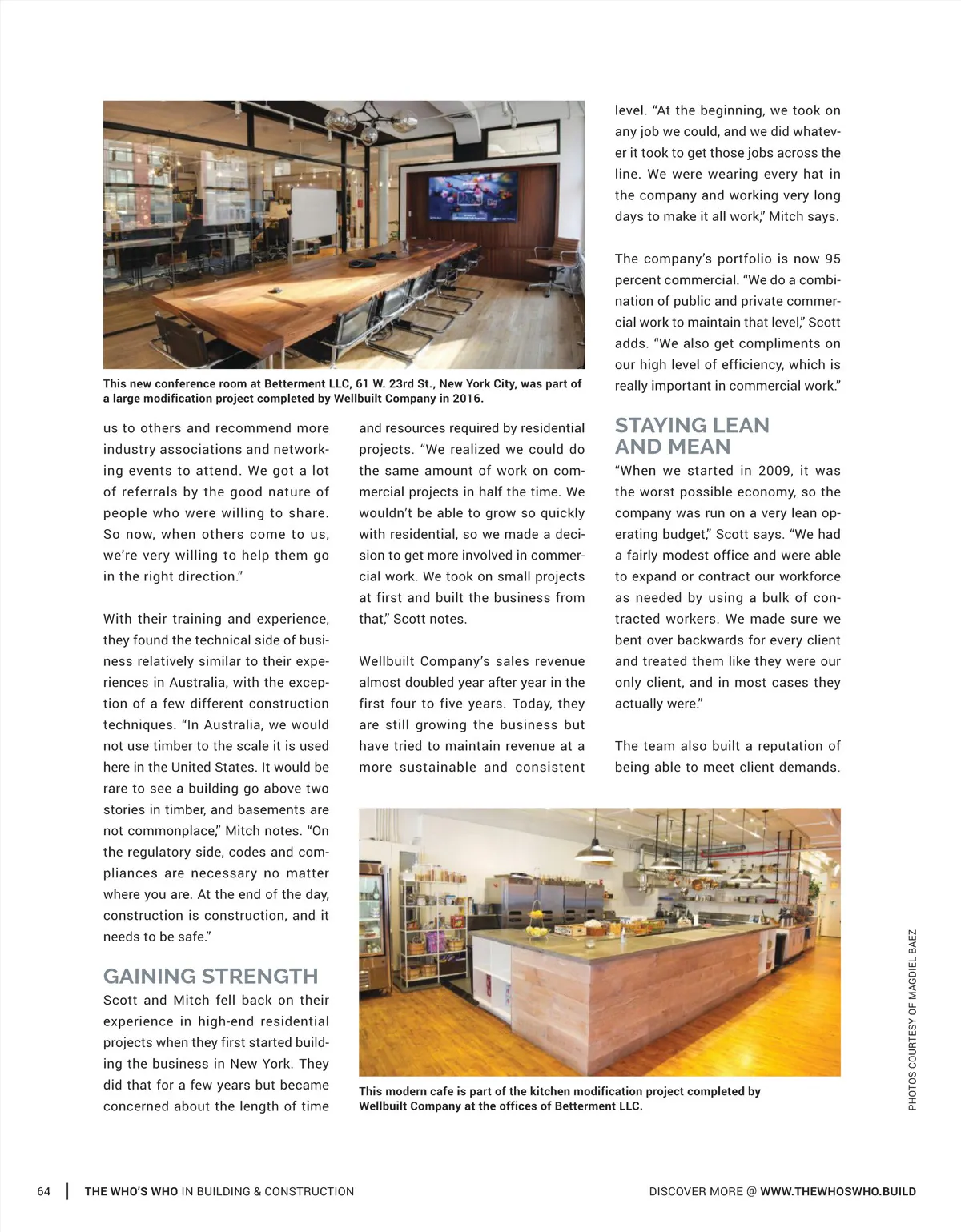 This new conference room at Betterment LLC, 61 W. 23rd St., New York City, was part of a large modification project completed by Wellbuilt Company in 2016.

us to others and recommend more industry associations and networking events to attend. We got a lot of referrals by the good nature of people who were willing to share. So now, when others come to us, we're very willing to help them go in the right direction."

With their training and experience, they found the technical side of business relatively similar to their experiences in Australia, with the exception of a few different construction techniques. "In Australia, we would not use timber to the scale it is used here in the United States. It would be rare to see a building go above two stories in timber, and basements are not commonplace," Mitch notes. "On the regulatory side, codes and compliances are necessary no matter where you are. At the end of the day, construction is construction, and it needs to be safe."

GAINING STRENGTH

Scott and Mitch fell back on their experience in high-end residential projects when they first started building the business in New York. They did that for a few years but became concerned about the length of time and resources required by residential projects. "We realized we could do the same amount of work on commercial projects in half the time. We wouldn't be able to grow so quickly with residential, so we made a decision to get more involved in commercial work. We took on small projects at first and built the business from that," Scott notes.

Wellbuilt Company's sales revenue almost doubled year after year in the first four to five years. Today, they are still growing the business but have tried to maintain revenue at a more sustainable and consistent level. "At the beginning, we took on any job we could, and we did whatever it took to get those jobs across the line. We were wearing every hat in the company and working very long days to make it all work," Mitch says.

The company's portfolio is now 95 percent commercial. "We do a combination of public and private commercial work to maintain that level," Scott adds. "We also get compliments on our high level of efficiency, which is really important in commercial work."

STAYING LEAN AND MEAN

"When we started in 2009, it was the worst possible economy, so the company was run on a very lean operating budget," Scott says. "We had a fairly modest office and were able to expand or contract our workforce as needed by using a bulk of contracted workers. We made sure we bent over backwards for every client and treated them like they were our only client, and in most cases they actually were."

The team also built a reputation of being able to meet client demands.

This modern cafe is part of the kitchen modification project completed by Wellbuilt Company at the offices of Betterment LLC.

PHOTOS COURTESY OF MAGDIEL BAEZ

64 | THE WHO'S WHO IN BUILDING & CONSTRUCTION

DISCOVER MORE @ WWW.THEWHOSWHO.BUILD